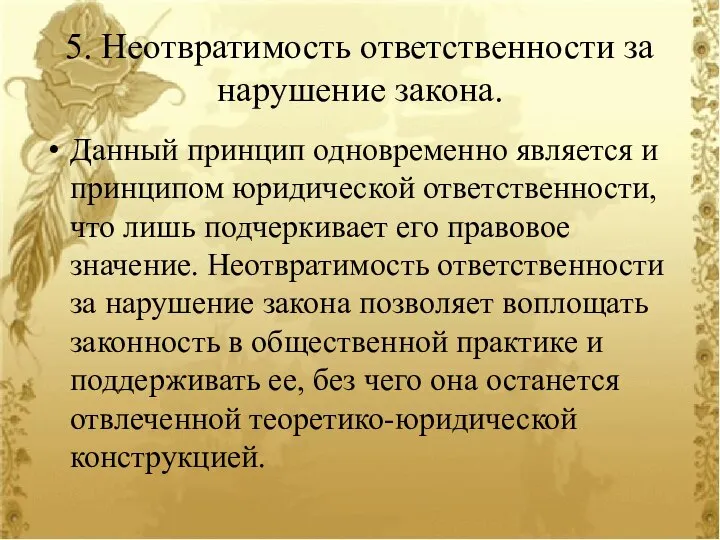 5. Неотвратимость ответственности за нарушение закона.

• Данный принцип одновременно является и принципом юридической ответственности, что лишь подчеркивает его правовое значение. Неотвратимость ответственности за нарушение закона позволяет воплощать законность в общественной практике и поддерживать ее, без чего она останется отвлеченной теоретико-юридической конструкцией.